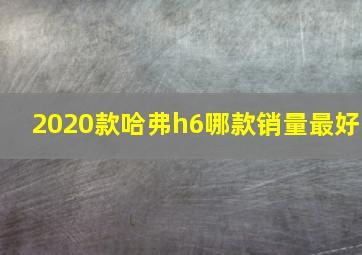 2020款哈弗h6哪款销量最好